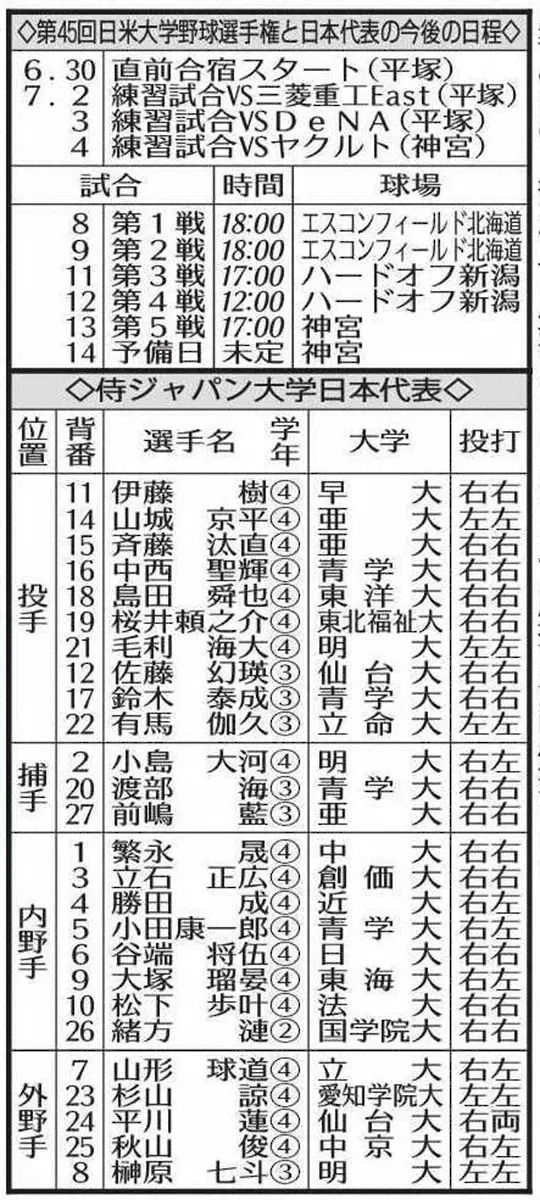 ◇第45回日米大学野球選手権と日本代表の今後の日程◇

6.30 直前合宿スタート（平塚）
7.2 練習試合VS三菱重工East（平塚）
3 練習試合VSDeNA（平塚）
4 練習試合VSヤクルト（神宮）

| 試合 | | 時間 | 球場 |
|---|---|---|---|
| 8 | 第1戦 | 18:00 | エスコンフィールド北海道 |
| 9 | 第2戦 | 18:00 | エスコンフィールド北海道 |
| 11 | 第3戦 | 17:00 | ハードオフ新潟 |
| 12 | 第4戦 | 12:00 | ハードオフ新潟 |
| 13 | 第5戦 | 17:00 | 神宮 |
| 14 | 予備日 | 未定 | 神宮 |

◇侍ジャパン大学日本代表◇

| 位置 | 背番 | 選手名 学年 | 大学 | 投打 |
|---|---|---|---|---|
| 投手 | 11 | 伊藤 樹④ | 早大 | 右右 |
| | 14 | 山城 京平④ | 亜大 | 左左 |
| | 15 | 斉藤 汰直④ | 亜大 | 右右 |
| | 16 | 中西 聖輝④ | 青学大 | 右右 |
| | 18 | 島田 舜也④ | 東洋大 | 右右 |
| | 19 | 桜井頼之介④ | 東北福祉大 | 右右 |
| | 21 | 毛利 海大④ | 明大 | 左左 |
| | 12 | 佐藤 幻瑛③ | 仙台大 | 右右 |
| | 17 | 鈴木 泰成③ | 青学大 | 右右 |
| | 22 | 有馬 伽久③ | 立命大 | 左左 |
| 捕手 | 2 | 小島 大河④ | 明大 | 右左 |
| | 20 | 渡部 海③ | 青学大 | 右右 |
| | 27 | 前嶋 藍③ | 亜大 | 右右 |
| 内野手 | 1 | 繁永 晟④ | 中大 | 右右 |
| | 3 | 立石 正広④ | 創価大 | 右右 |
| | 4 | 勝田 成④ | 近大 | 右左 |
| | 5 | 小田康一郎④ | 青学大 | 右左 |
| | 6 | 谷端 将伍④ | 日大 | 右右 |
| | 9 | 大塚 瑠晏④ | 東海大 | 右左 |
| | 10 | 松下 歩叶④ | 法大 | 右右 |
| | 26 | 緒方 漣② | 国学院大 | 右右 |
| 外野手 | 7 | 山形 球道④ | 立大 | 右左 |
| | 23 | 杉山 諒④ | 愛知学院大 | 左左 |
| | 24 | 平川 蓮④ | 仙台大 | 右両 |
| | 25 | 秋山 俊④ | 中京大 | 右左 |
| | 8 | 榊原 七斗③ | 明大 | 左左 |